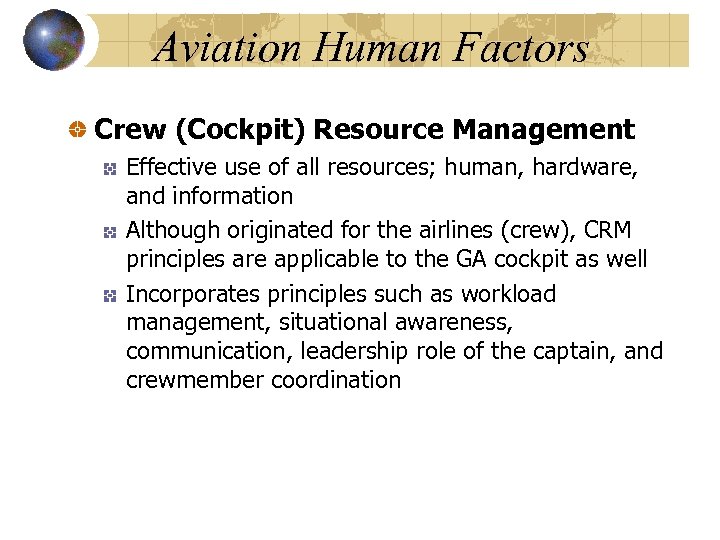 Aviation Human Factors

Crew (Cockpit) Resource Management

Effective use of all resources; human, hardware, and information

Although originated for the airlines (crew), CRM principles are applicable to the GA cockpit as well

Incorporates principles such as workload management, situational awareness, communication, leadership role of the captain, and crewmember coordination